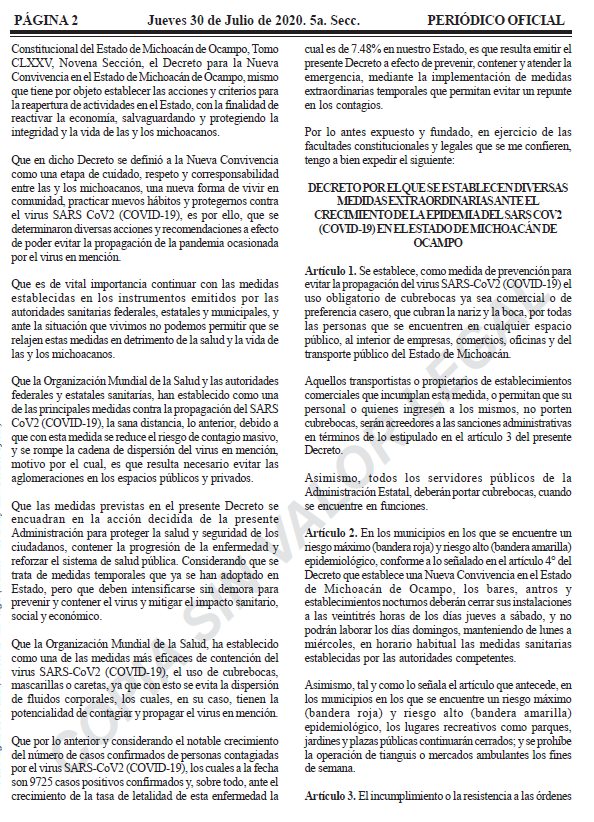 PÁGINA 2 Jueves 30 de Julio de 2020. 5a. Secc. PERIÓDICO OFICIAL

Constitucional del Estado de Michoacán de Ocampo, Tomo CLXXV, Novena Sección, el Decreto para la Nueva Convivencia en el Estado de Michoacán de Ocampo, mismo que tiene por objeto establecer las acciones y criterios para la reapertura de actividades en el Estado, con la finalidad de reactivar la economía, salvaguardando y protegiendo la integridad y la vida de las y los michoacanos.

Que en dicho Decreto se definió a la Nueva Convivencia como una etapa de cuidado, respeto y corresponsabilidad entre las y los michoacanos, una nueva forma de vivir en comunidad, practicar nuevos hábitos y protegernos contra el virus SARS CoV2 (COVID-19), es por ello, que se determinaron diversas acciones y recomendaciones a efecto de poder evitar la propagación de la pandemia ocasionada por el virus en mención.

Que es de vital importancia continuar con las medidas establecidas en los instrumentos emitidos por las autoridades sanitarias federales, estatales y municipales, y ante la situación que vivimos no podemos permitir que se relajen estas medidas en detrimento de la salud y la vida de las y los michoacanos.

Que la Organización Mundial de la Salud y las autoridades federales y estatales sanitarias, han establecido como una de las principales medidas contra la propagación del SARS CoV2 (COVID-19), la sana distancia, lo anterior, debido a que con esta medida se reduce el riesgo de contagio masivo, y se rompe la cadena de dispersión del virus en mención, motivo por el cual, es que resulta necesario evitar las aglomeraciones en los espacios públicos y privados.

Que las medidas previstas en el presente Decreto se encuadran en la acción decidida de la presente Administración para proteger la salud y seguridad de los ciudadanos, contener la progresión de la enfermedad y reforzar el sistema de salud pública. Considerando que se trata de medidas temporales que ya se han adoptado en Estado, pero que deben intensificarse sin demora para prevenir y contener el virus y mitigar el impacto sanitario, social y económico.

Que la Organización Mundial de la Salud, ha establecido como una de las medidas más eficaces de contención del virus SARS-CoV2 (COVID-19), el uso de cubrebocas, mascarillas o caretas, ya que con esto se evita la dispersión de fluidos corporales, los cuales, en su caso, tienen la potencialidad de contagiar y propagar el virus en mención.

Que por lo anterior y considerando el notable crecimiento del número de casos confirmados de personas contagiadas por el virus SARS-CoV2 (COVID-19), los cuales a la fecha son 9725 casos positivos confirmados y, sobre todo, ante el crecimiento de la tasa de letalidad de esta enfermedad la cual es de 7.48% en nuestro Estado, es que resulta emitir el presente Decreto a efecto de prevenir, contener y atender la emergencia, mediante la implementación de medidas extraordinarias temporales que permitan evitar un repunte en los contagios.

Por lo antes expuesto y fundado, en ejercicio de las facultades constitucionales y legales que se me confieren, tengo a bien expedir el siguiente:

DECRETO POR EL QUE SE ESTABLECEN DIVERSAS MEDIDAS EXTRAORDINARIAS ANTE EL CRECIMIENTO DE LA EPIDEMIA DEL SARS COV2 (COVID-19) EN EL ESTADO DE MICHOACÁN DE OCAMPO

Artículo 1. Se establece, como medida de prevención para evitar la propagación del virus SARS-CoV2 (COVID-19) el uso obligatorio de cubrebocas ya sea comercial o de preferencia casero, que cubran la nariz y la boca, por todas las personas que se encuentren en cualquier espacio público, al interior de empresas, comercios, oficinas y del transporte público del Estado de Michoacán.

Aquellos transportistas o propietarios de establecimientos comerciales que incumplan esta medida, o permitan que su personal o quienes ingresen a los mismos, no porten cubrebocas, serán acreedores a las sanciones administrativas en términos de lo estipulado en el artículo 3 del presente Decreto.

Asimismo, todos los servidores públicos de la Administración Estatal, deberán portar cubrebocas, cuando se encuentre en funciones.

Artículo 2. En los municipios en los que se encuentre un riesgo máximo (bandera roja) y riesgo alto (bandera amarilla) epidemiológico, conforme a lo señalado en el artículo 4° del Decreto que establece una Nueva Convivencia en el Estado de Michoacán de Ocampo, los bares, antros y establecimientos nocturnos deberán cerrar sus instalaciones a las veintitrés horas de los días jueves a sábado, y no podrán laborar los días domingos, manteniendo de lunes a miércoles, en horario habitual las medidas sanitarias establecidas por las autoridades competentes.

Asimismo, tal y como lo señala el artículo que antecede, en los municipios en los que se encuentre un riesgo máximo (bandera roja) y riesgo alto (bandera amarilla) epidemiológico, los lugares recreativos como parques, jardines y plazas públicas continuarán cerrados; y se prohíbe la operación de tianguis o mercados ambulantes los fines de semana.

Artículo 3. El incumplimiento o la resistencia a las órdenes